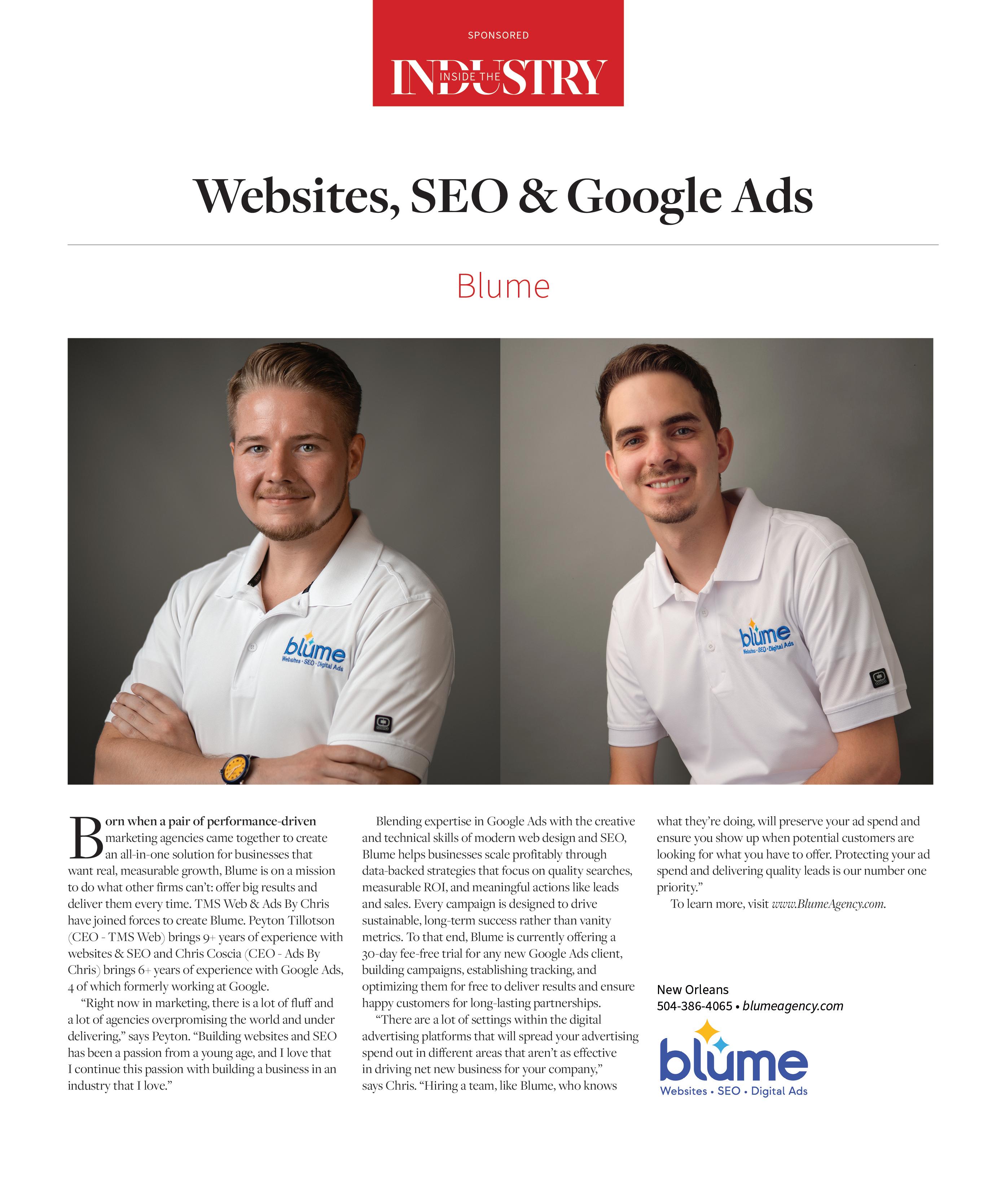 SPONSORED

INSIDE THE INDUSTRY

Websites, SEO & Google Ads

Blume

blume
Websites · SEO · Digital Ads

blume
Websites · SEO · Digital Ads

Born when a pair of performance-driven marketing agencies came together to create an all-in-one solution for businesses that want real, measurable growth, Blume is on a mission to do what other firms can't: offer big results and deliver them every time. TMS Web & Ads By Chris have joined forces to create Blume. Peyton Tillotson (CEO - TMS Web) brings 9+ years of experience with websites & SEO and Chris Coscia (CEO - Ads By Chris) brings 6+ years of experience with Google Ads, 4 of which formerly working at Google.

"Right now in marketing, there is a lot of fluff and a lot of agencies overpromising the world and under delivering," says Peyton. "Building websites and SEO has been a passion from a young age, and I love that I continue this passion with building a business in an industry that I love."

Blending expertise in Google Ads with the creative and technical skills of modern web design and SEO, Blume helps businesses scale profitably through data-backed strategies that focus on quality searches, measurable ROI, and meaningful actions like leads and sales. Every campaign is designed to drive sustainable, long-term success rather than vanity metrics. To that end, Blume is currently offering a 30-day fee-free trial for any new Google Ads client, building campaigns, establishing tracking, and optimizing them for free to deliver results and ensure happy customers for long-lasting partnerships.

"There are a lot of settings within the digital advertising platforms that will spread your advertising spend out in different areas that aren't as effective in driving net new business for your company," says Chris. "Hiring a team, like Blume, who knows what they're doing, will preserve your ad spend and ensure you show up when potential customers are looking for what you have to offer. Protecting your ad spend and delivering quality leads is our number one priority."

To learn more, visit www.BlumeAgency.com.

New Orleans
504-386-4065 • blumeagency.com

blume
Websites • SEO • Digital Ads